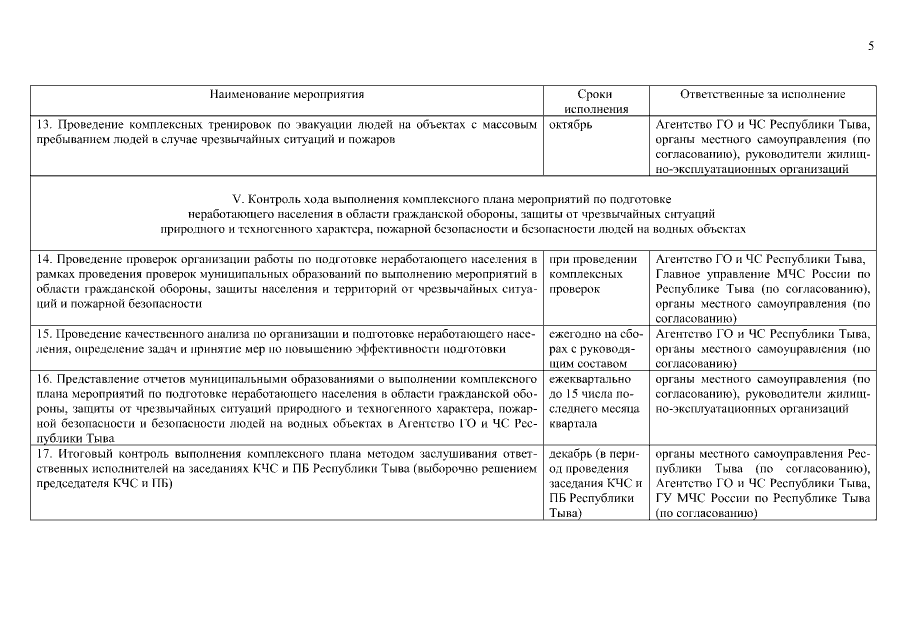 5

| Наименование мероприятия | Сроки исполнения | Ответственные за исполнение |
|---|---|---|
| 13. Проведение комплексных тренировок по эвакуации людей на объектах с массовым пребыванием людей в случае чрезвычайных ситуаций и пожаров | октябрь | Агентство ГО и ЧС Республики Тыва, органы местного самоуправления (по согласованию), руководители жилищно-эксплуатационных организаций |
| V. Контроль хода выполнения комплексного плана мероприятий по подготовке неработающего населения в области гражданской обороны, защиты от чрезвычайных ситуаций природного и техногенного характера, пожарной безопасности и безопасности людей на водных объектах | | |
| 14. Проведение проверок организации работы по подготовке неработающего населения в рамках проведения проверок муниципальных образований по выполнению мероприятий в области гражданской обороны, защиты населения и территорий от чрезвычайных ситуаций и пожарной безопасности | при проведении комплексных проверок | Агентство ГО и ЧС Республики Тыва, Главное управление МЧС России по Республике Тыва (по согласованию), органы местного самоуправления (по согласованию) |
| 15. Проведение качественного анализа по организации и подготовке неработающего населения, определение задач и принятие мер по повышению эффективности подготовки | ежегодно на сборах с руководящим составом | Агентство ГО и ЧС Республики Тыва, органы местного самоуправления (по согласованию) |
| 16. Представление отчетов муниципальными образованиями о выполнении комплексного плана мероприятий по подготовке неработающего населения в области гражданской обороны, защиты от чрезвычайных ситуаций природного и техногенного характера, пожарной безопасности и безопасности людей на водных объектах в Агентство ГО и ЧС Республики Тыва | ежеквартально до 15 числа последнего месяца квартала | органы местного самоуправления (по согласованию), руководители жилищно-эксплуатационных организаций |
| 17. Итоговый контроль выполнения комплексного плана методом заслушивания ответственных исполнителей на заседаниях КЧС и ПБ Республики Тыва (выборочно решением председателя КЧС и ПБ) | декабрь (в период проведения заседания КЧС и ПБ Республики Тыва) | органы местного самоуправления Республики Тыва (по согласованию), Агентство ГО и ЧС Республики Тыва, ГУ МЧС России по Республике Тыва (по согласованию) |